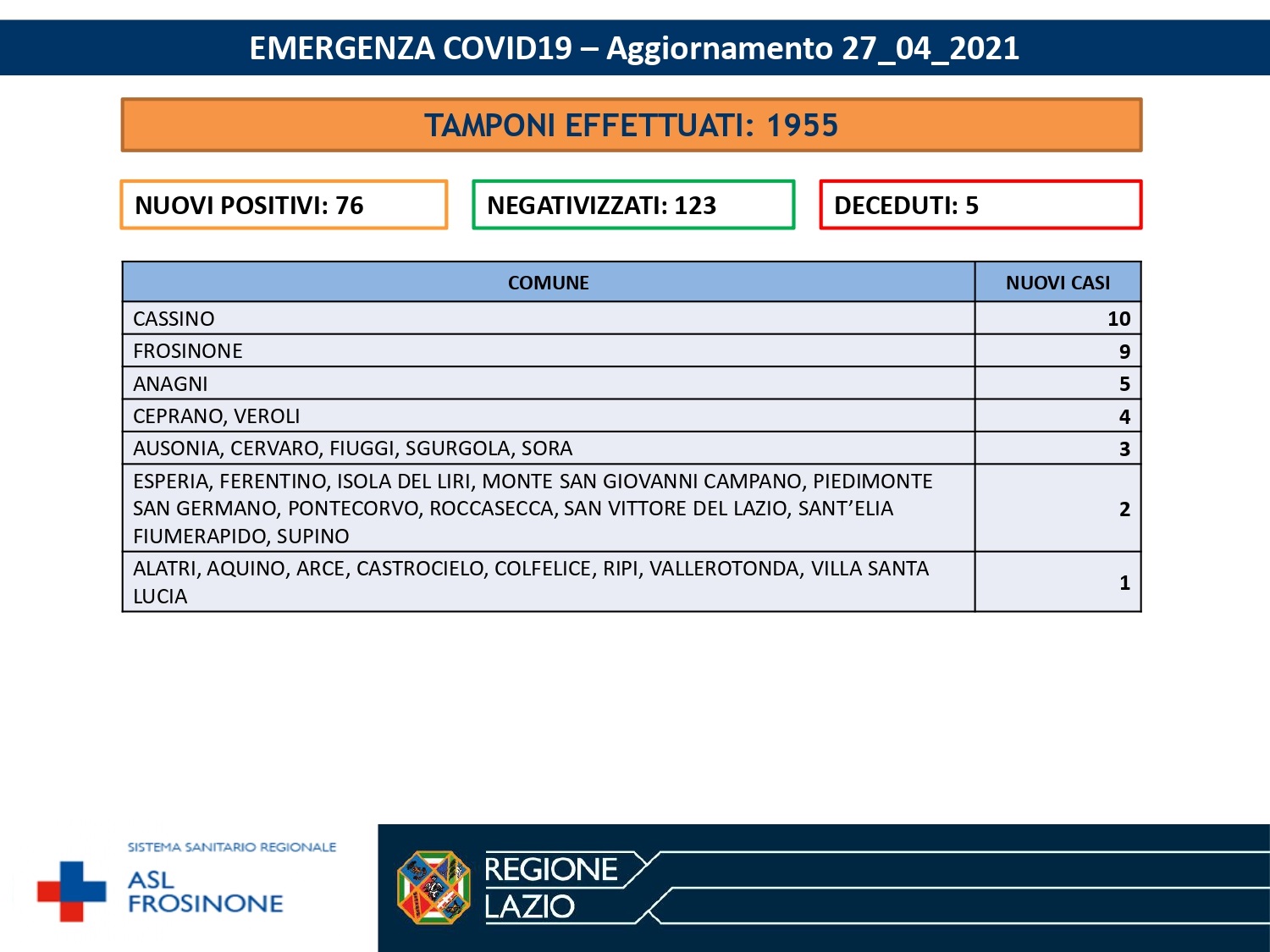 EMERGENZA COVID19 – Aggiornamento 27_04_2021

TAMPONI EFFETTUATI: 1955

NUOVI POSITIVI: 76

NEGATIVIZZATI: 123

DECEDUTI: 5

| COMUNE | NUOVI CASI |
|---|---|
| CASSINO | 10 |
| FROSINONE | 9 |
| ANAGNI | 5 |
| CEPRANO, VEROLI | 4 |
| AUSONIA, CERVARO, FIUGGI, SGURGOLA, SORA | 3 |
| ESPERIA, FERENTINO, ISOLA DEL LIRI, MONTE SAN GIOVANNI CAMPANO, PIEDIMONTE SAN GERMANO, PONTECORVO, ROCCASECCA, SAN VITTORE DEL LAZIO, SANT'ELIA FIUMERAPIDO, SUPINO | 2 |
| ALATRI, AQUINO, ARCE, CASTROCIELO, COLFELICE, RIPI, VALLEROTONDA, VILLA SANTA LUCIA | 1 |

SISTEMA SANITARIO REGIONALE
ASL
FROSINONE

REGIONE
LAZIO